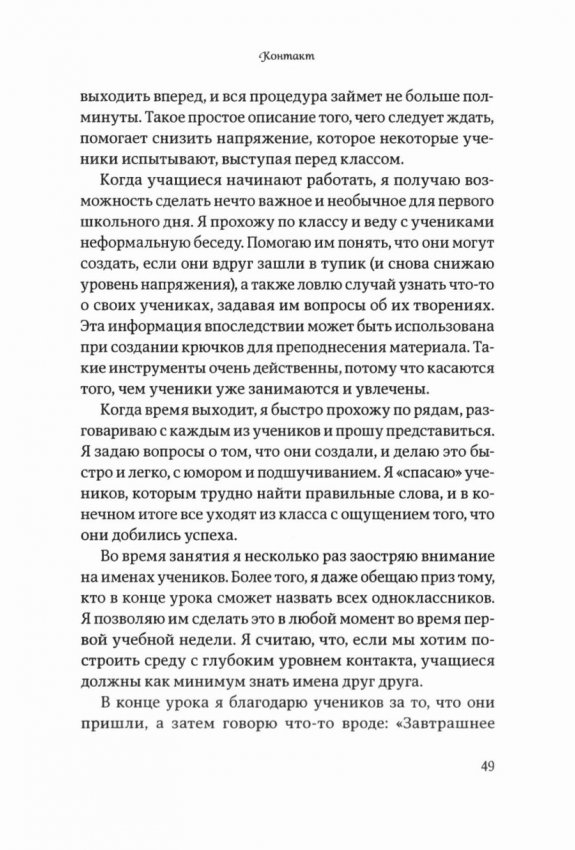 Контакт

выходить вперед, и вся процедура займет не больше полминуты. Такое простое описание того, чего следует ждать, помогает снизить напряжение, которое некоторые ученики испытывают, выступая перед классом.

Когда учащиеся начинают работать, я получаю возможность сделать нечто важное и необычное для первого школьного дня. Я прохожу по классу и веду с учениками неформальную беседу. Помогаю им понять, что они могут создать, если они вдруг зашли в тупик (и снова снижаю уровень напряжения), а также ловлю случай узнать что-то о своих учениках, задавая им вопросы об их творениях. Эта информация впоследствии может быть использована при создании крючков для преподнесения материала. Такие инструменты очень действенны, потому что касаются того, чем ученики уже занимаются и увлечены.

Когда время выходит, я быстро прохожу по рядам, разговариваю с каждым из учеников и прошу представиться. Я задаю вопросы о том, что они создали, и делаю это быстро и легко, с юмором и подшучиванием. Я «спасаю» учеников, которым трудно найти правильные слова, и в конечном итоге все уходят из класса с ощущением того, что они добились успеха.

Во время занятия я несколько раз заостряю внимание на именах учеников. Более того, я даже обещаю приз тому, кто в конце урока сможет назвать всех одноклассников. Я позволяю им сделать это в любой момент во время первой учебной недели. Я считаю, что, если мы хотим построить среду с глубоким уровнем контакта, учащиеся должны как минимум знать имена друг друга.

В конце урока я благодарю учеников за то, что они пришли, а затем говорю что-то вроде: «Завтрашнее

49